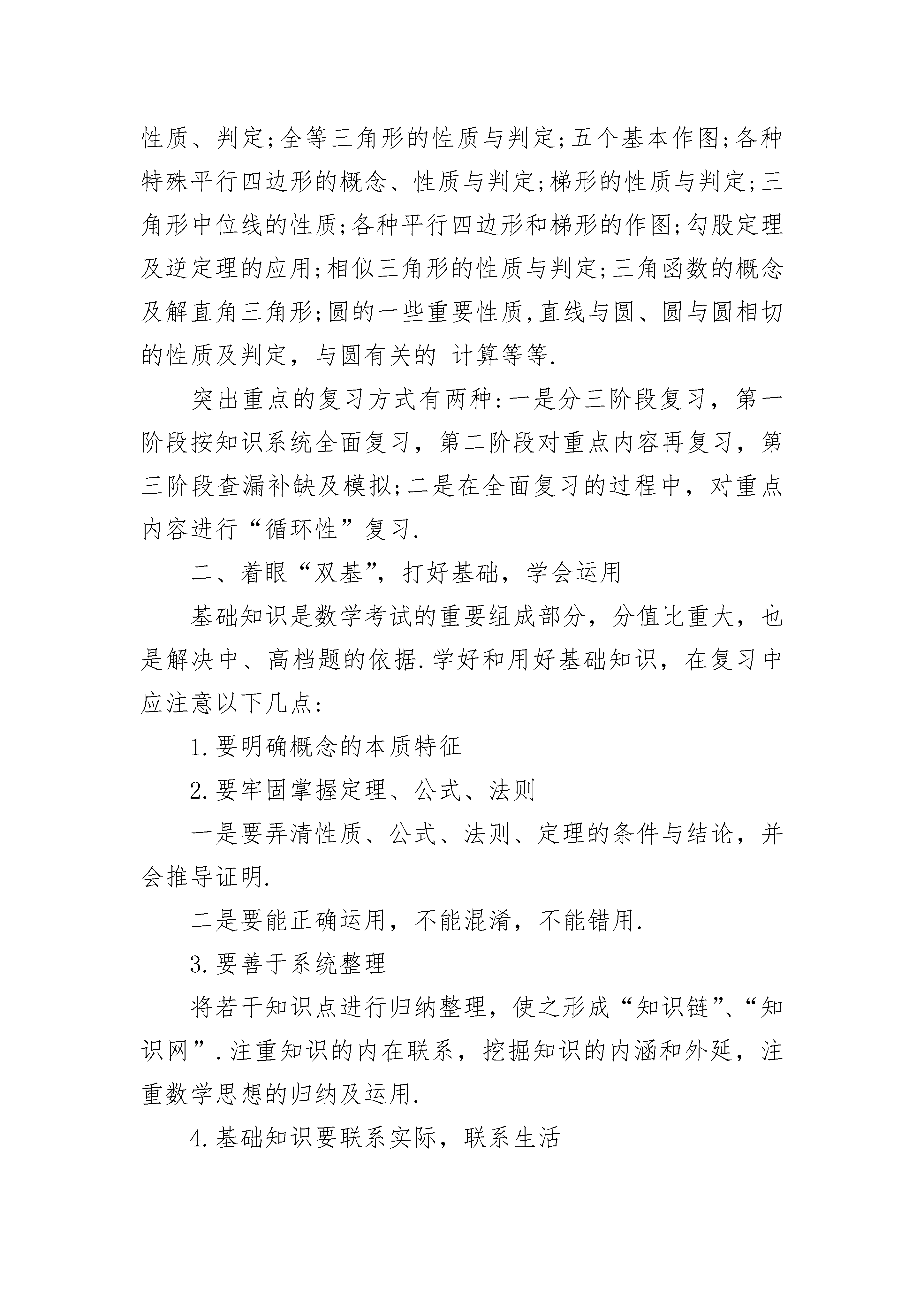 性质、判定;全等三角形的性质与判定;五个基本作图;各种特殊平行四边形的概念、性质与判定;梯形的性质与判定;三角形中位线的性质;各种平行四边形和梯形的作图;勾股定理及逆定理的应用;相似三角形的性质与判定;三角函数的概念及解直角三角形;圆的一些重要性质,直线与圆、圆与圆相切的性质及判定，与圆有关的 计算等等.

突出重点的复习方式有两种:一是分三阶段复习，第一阶段按知识系统全面复习，第二阶段对重点内容再复习，第三阶段查漏补缺及模拟;二是在全面复习的过程中，对重点内容进行“循环性”复习.

二、着眼“双基”，打好基础，学会运用

基础知识是数学考试的重要组成部分，分值比重大，也是解决中、高档题的依据.学好和用好基础知识，在复习中应注意以下几点:

1.要明确概念的本质特征

2.要牢固掌握定理、公式、法则

一是要弄清性质、公式、法则、定理的条件与结论，并会推导证明.

二是要能正确运用，不能混淆，不能错用.

3.要善于系统整理

将若干知识点进行归纳整理，使之形成“知识链”、“知识网”.注重知识的内在联系，挖掘知识的内涵和外延，注重数学思想的归纳及运用.

4.基础知识要联系实际，联系生活